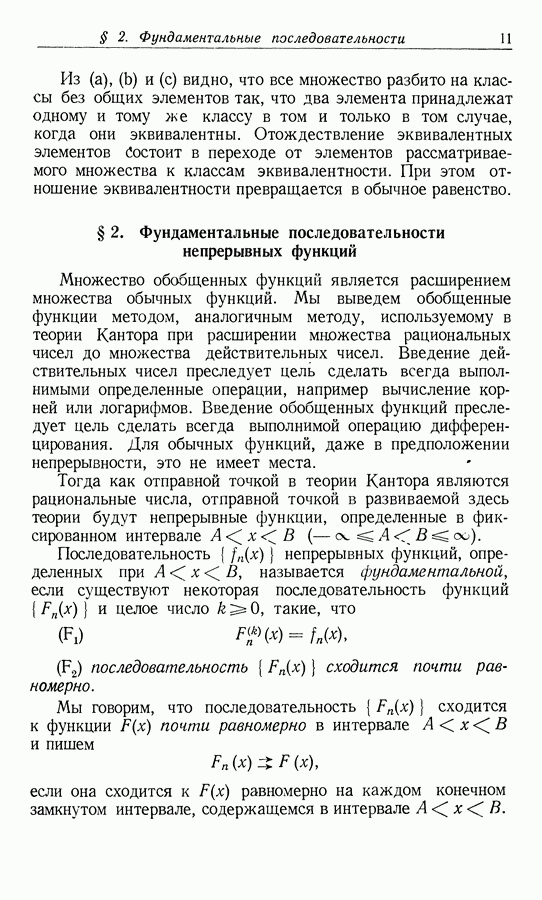 § 2. Фундаментальные последовательности 11

Из (a), (b) и (c) видно, что все множество разбито на классы без общих элементов так, что два элемента принадлежат одному и тому же классу в том и только в том случае, когда они эквивалентны. Отождествление эквивалентных элементов состоит в переходе от элементов рассматриваемого множества к классам эквивалентности. При этом отношение эквивалентности превращается в обычное равенство.

§ 2. Фундаментальные последовательности непрерывных функций

Множество обобщенных функций является расширением множества обычных функций. Мы выведем обобщенные функции методом, аналогичным методу, используемому в теории Кантора при расширении множества рациональных чисел до множества действительных чисел. Введение действительных чисел преследует цель сделать всегда выполнимыми определенные операции, например вычисление корней или логарифмов. Введение обобщенных функций преследует цель сделать всегда выполнимой операцию дифференцирования. Для обычных функций, даже в предположении непрерывности, это не имеет места.

Тогда как отправной точкой в теории Кантора являются рациональные числа, отправной точкой в развиваемой здесь теории будут непрерывные функции, определенные в фиксированном интервале $A < x < B$ $(-\infty \leqslant A < B \leqslant \infty)$.

Последовательность $\{f_n(x)\}$ непрерывных функций, определенных при $A < x < B$, называется фундаментальной, если существуют некоторая последовательность функций $\{F_n(x)\}$ и целое число $k \geqslant 0$, такие, что

$(F_1)$ $F_n^{(k)}(x) = f_n(x)$,

$(F_2)$ последовательность $\{F_n(x)\}$ сходится почти равномерно.

Мы говорим, что последовательность $\{F_n(x)\}$ сходится к функции $F(x)$ почти равномерно в интервале $A < x < B$ и пишем

$F_n(x) \rightrightarrows F(x)$,

если она сходится к $F(x)$ равномерно на каждом конечном замкнутом интервале, содержащемся в интервале $A < x < B$.